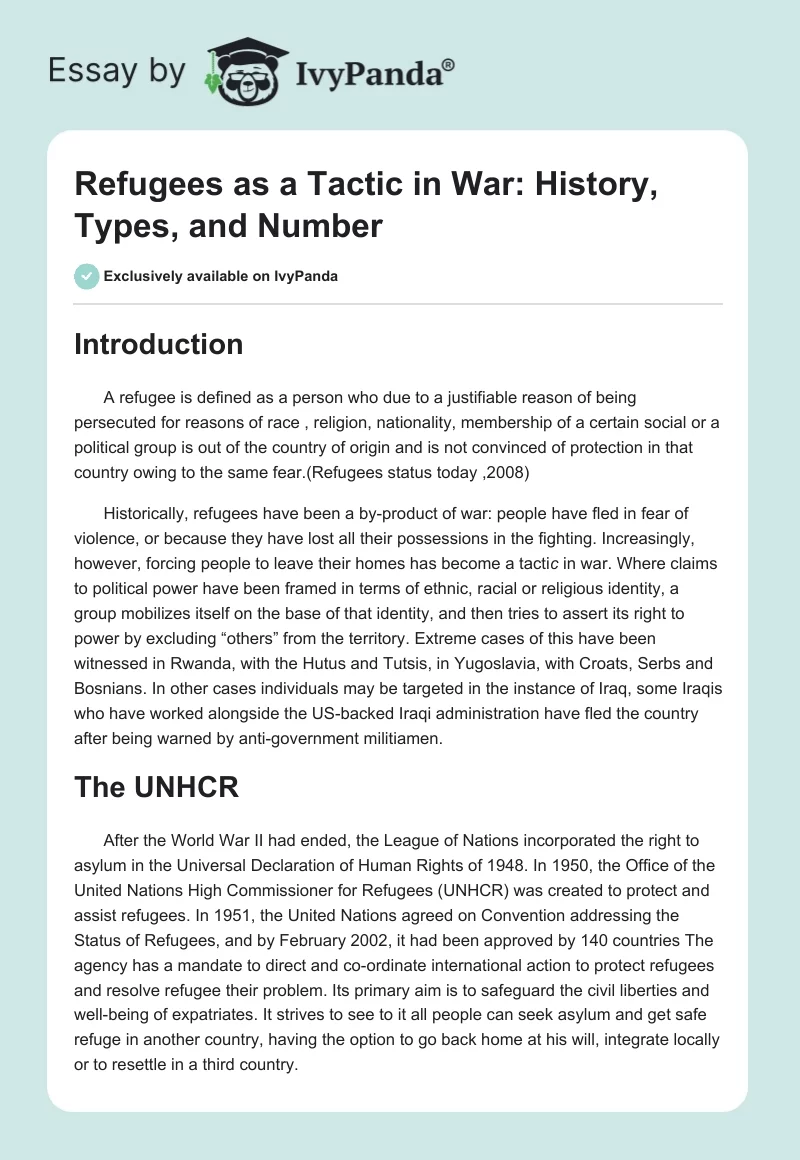 Essay by IvyPanda®

Refugees as a Tactic in War: History, Types, and Number

Exclusively available on IvyPanda

Introduction

A refugee is defined as a person who due to a justifiable reason of being persecuted for reasons of race , religion, nationality, membership of a certain social or a political group is out of the country of origin and is not convinced of protection in that country owing to the same fear.(Refugees status today ,2008)

Historically, refugees have been a by-product of war: people have fled in fear of violence, or because they have lost all their possessions in the fighting. Increasingly, however, forcing people to leave their homes has become a tactic in war. Where claims to political power have been framed in terms of ethnic, racial or religious identity, a group mobilizes itself on the base of that identity, and then tries to assert its right to power by excluding “others” from the territory. Extreme cases of this have been witnessed in Rwanda, with the Hutus and Tutsis, in Yugoslavia, with Croats, Serbs and Bosnians. In other cases individuals may be targeted in the instance of Iraq, some Iraqis who have worked alongside the US-backed Iraqi administration have fled the country after being warned by anti-government militiamen.

The UNHCR

After the World War II had ended, the League of Nations incorporated the right to asylum in the Universal Declaration of Human Rights of 1948. In 1950, the Office of the United Nations High Commissioner for Refugees (UNHCR) was created to protect and assist refugees. In 1951, the United Nations agreed on Convention addressing the Status of Refugees, and by February 2002, it had been approved by 140 countries The agency has a mandate to direct and co-ordinate international action to protect refugees and resolve refugee their problem. Its primary aim is to safeguard the civil liberties and well-being of expatriates. It strives to see to it all people can seek asylum and get safe refuge in another country, having the option to go back home at his will, integrate locally or to resettle in a third country.